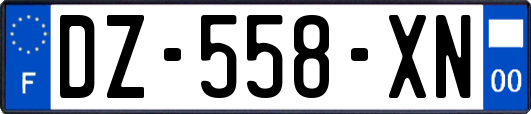 F
DZ-558-XN
00